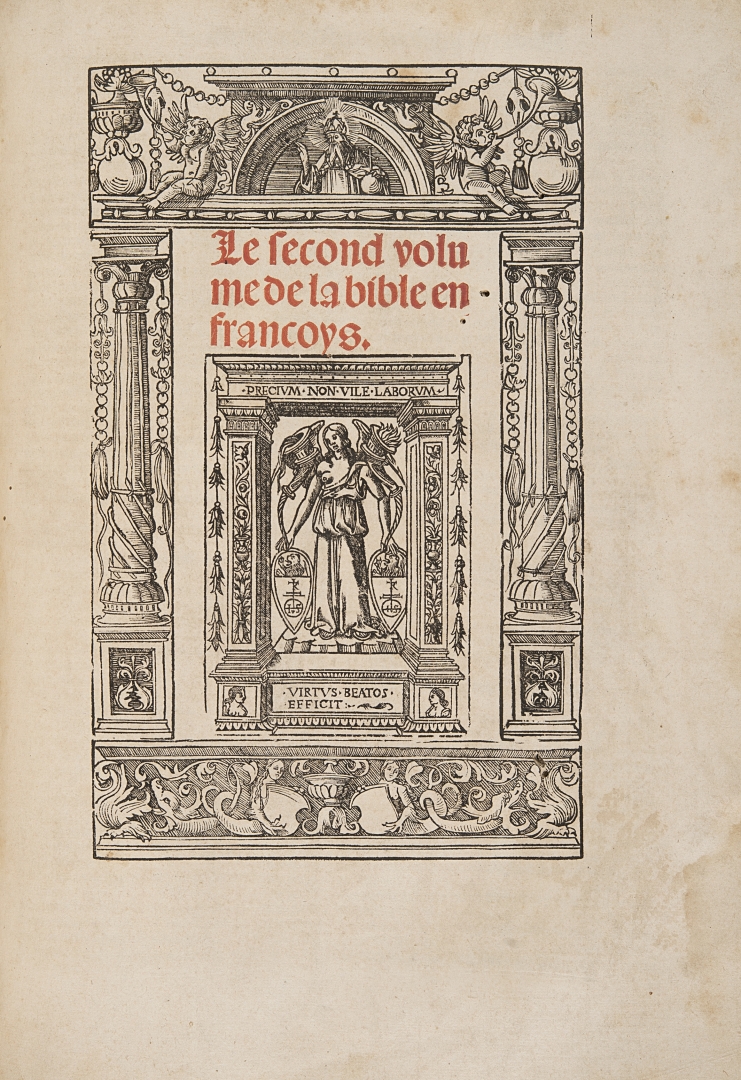 Le second volume de la bible en francoys.

·PRECIVM·NON·VILE·LABORVM·

·VIRTVS·BEATOS·EFFICIT·